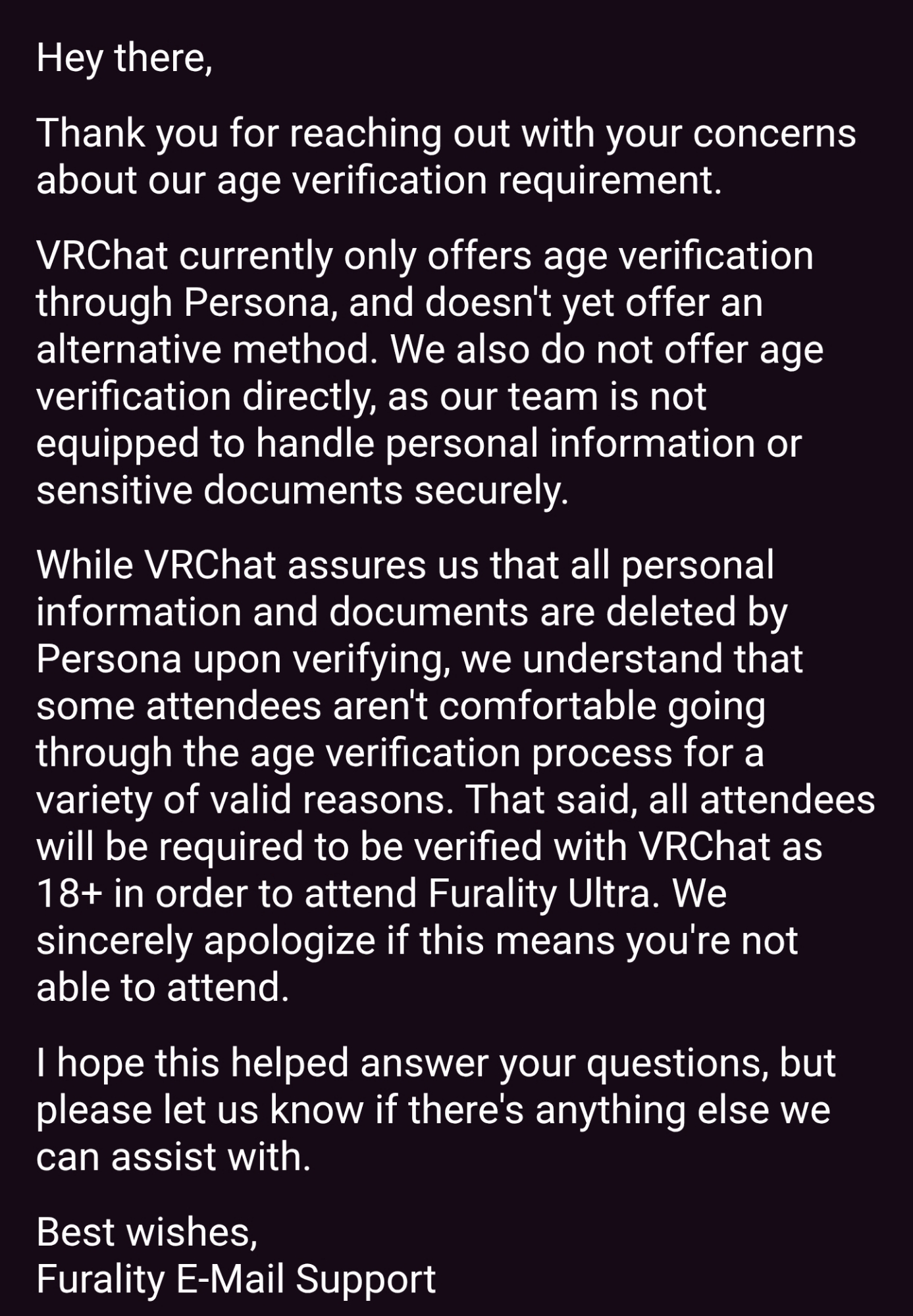 Hey there,

Thank you for reaching out with your concerns about our age verification requirement.

VRChat currently only offers age verification through Persona, and doesn't yet offer an alternative method. We also do not offer age verification directly, as our team is not equipped to handle personal information or sensitive documents securely.

While VRChat assures us that all personal information and documents are deleted by Persona upon verifying, we understand that some attendees aren't comfortable going through the age verification process for a variety of valid reasons. That said, all attendees will be required to be verified with VRChat as 18+ in order to attend Furality Ultra. We sincerely apologize if this means you're not able to attend.

I hope this helped answer your questions, but please let us know if there's anything else we can assist with.

Best wishes,
Furality E-Mail Support